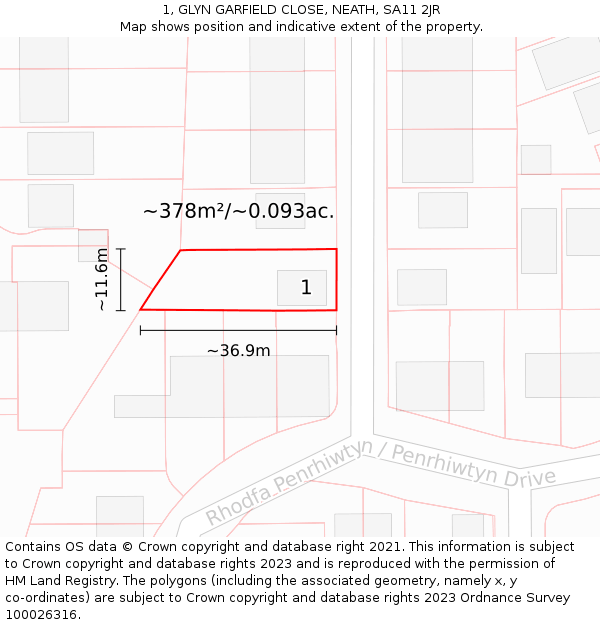 1, GLYN GARFIELD CLOSE, NEATH, SA11 2JR
Map shows position and indicative extent of the property.

~378m²/~0.093ac.

~11.6m

1

~36.9m

Rhodfa Penrhiwtyn / Penrhiwtyn Drive

Contains OS data © Crown copyright and database right 2021. This information is subject to Crown copyright and database rights 2023 and is reproduced with the permission of HM Land Registry. The polygons (including the associated geometry, namely x, y co-ordinates) are subject to Crown copyright and database rights 2023 Ordnance Survey 100026316.